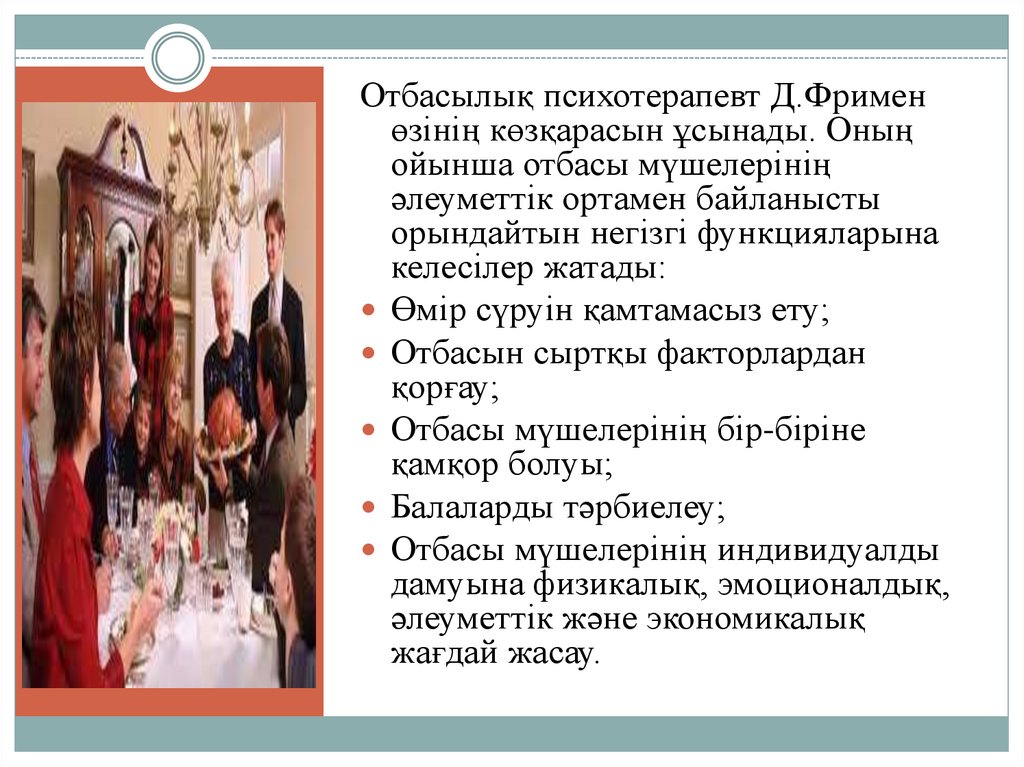 Отбасылық психотерапевт Д.Фримен өзінің көзқарасын ұсынады. Оның ойынша отбасы мүшелерінің әлеуметтік ортамен байланысты орындайтын негізгі функцияларына келесілер жатады:

• Өмір сүруін қамтамасыз ету;
• Отбасын сыртқы факторлардан қорғау;
• Отбасы мүшелерінің бір-біріне қамқор болуы;
• Балаларды тәрбиелеу;
• Отбасы мүшелерінің индивидуалды дамуына физикалық, эмоционалдық, әлеуметтік және экономикалық жағдай жасау.